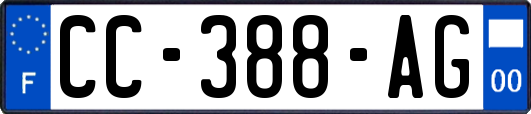 F
CC-388-AG
00